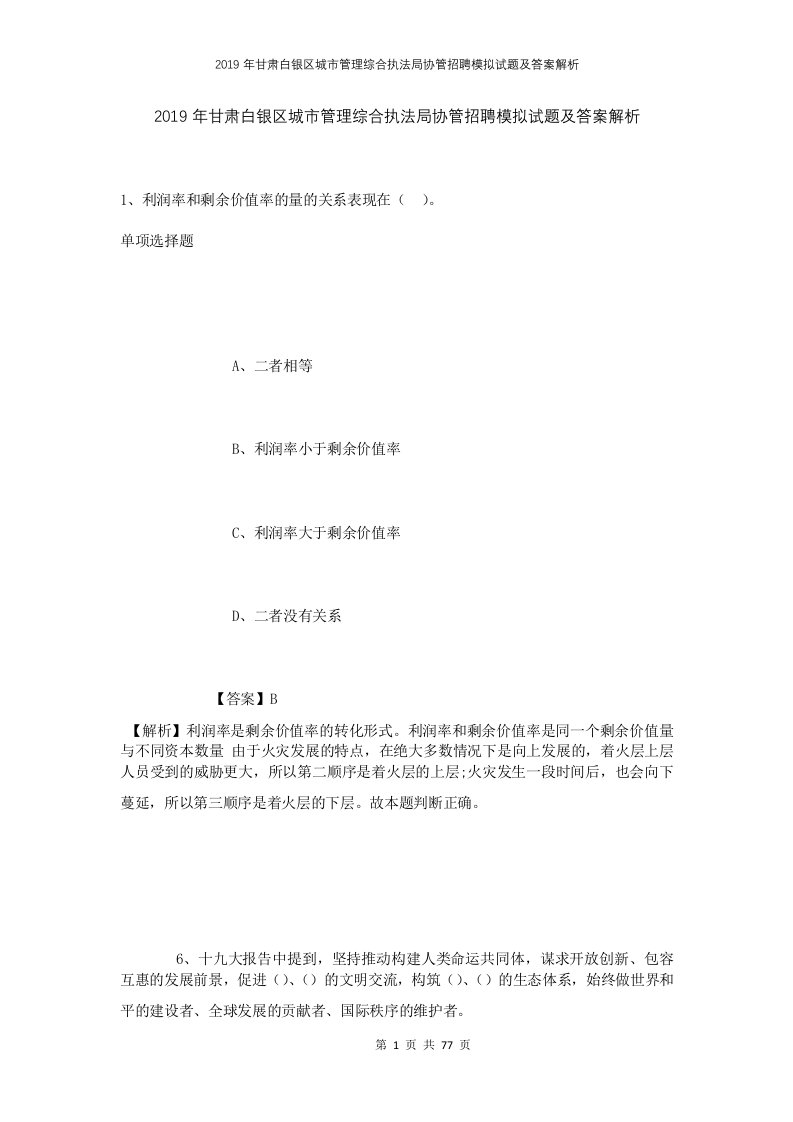 2019年甘肃白银区城市管理综合执法局协管招聘模拟试题及答案解析

2019年甘肃白银区城市管理综合执法局协管招聘模拟试题及答案解析

1、利润率和剩余价值率的量的关系表现在（ ）。

单项选择题

A、二者相等

B、利润率小于剩余价值率

C、利润率大于剩余价值率

D、二者没有关系

【答案】B

【解析】利润率是剩余价值率的转化形式。利润率和剩余价值率是同一个剩余价值量与不同资本数量 由于火灾发展的特点，在绝大多数情况下是向上发展的，着火层上层人员受到的威胁更大，所以第二顺序是着火层的上层;火灾发生一段时间后，也会向下蔓延，所以第三顺序是着火层的下层。故本题判断正确。

6、十九大报告中提到，坚持推动构建人类命运共同体，谋求开放创新、包容互惠的发展前景，促进（）、（）的文明交流，构筑（）、（）的生态体系，始终做世界和平的建设者、全球发展的贡献者、国际秩序的维护者。

第 1 页 共 77 页